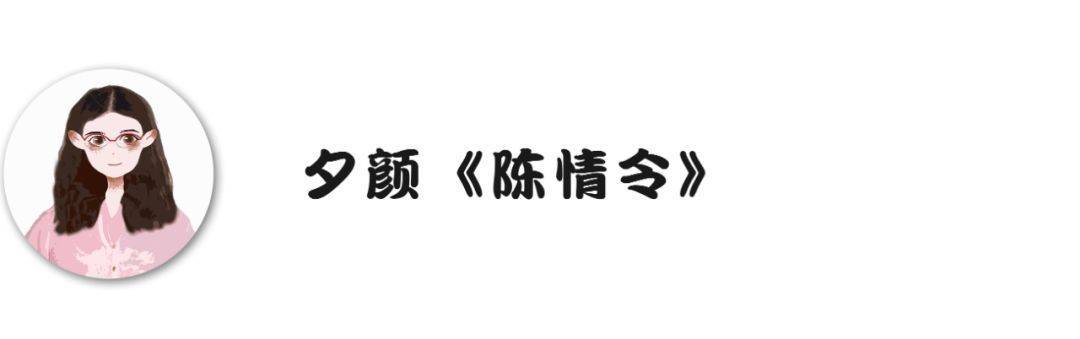 夕颜《陈情令》